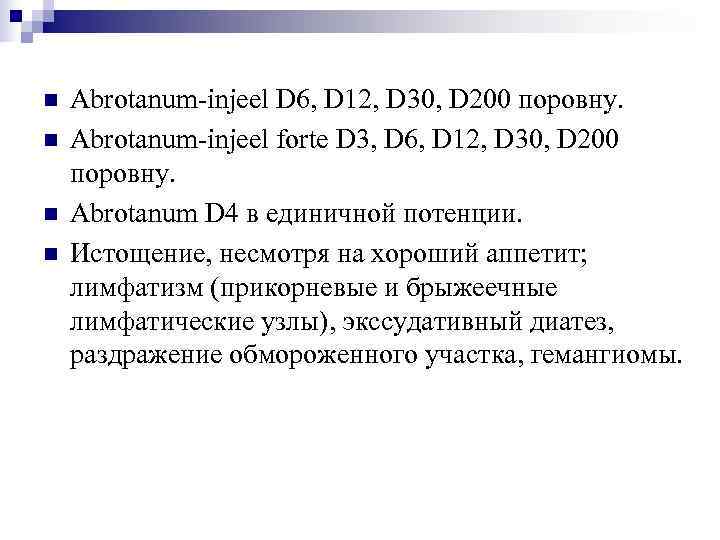 Abrotanum-injeel D6, D12, D30, D200 поровну.

Abrotanum-injeel forte D3, D6, D12, D30, D200 поровну.

Abrotanum D4 в единичной потенции.

Истощение, несмотря на хороший аппетит; лимфатизм (прикорневые и брыжеечные лимфатические узлы), экссудативный диатез, раздражение обмороженного участка, гемангиомы.